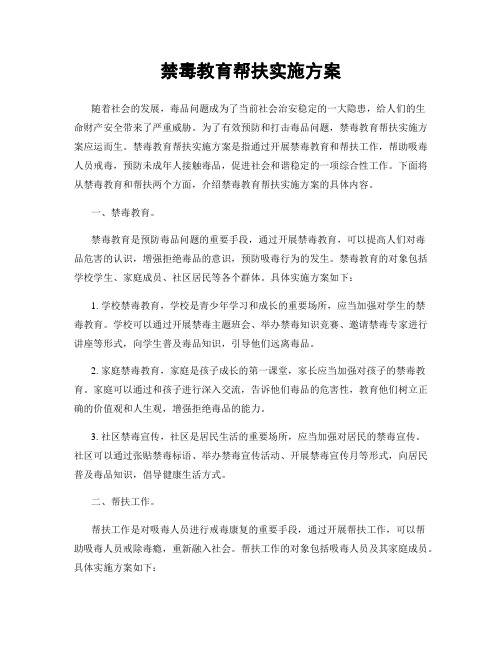 禁毒教育帮扶实施方案

随着社会的发展，毒品问题成为了当前社会治安稳定的一大隐患，给人们的生命财产安全带来了严重威胁。为了有效预防和打击毒品问题，禁毒教育帮扶实施方案应运而生。禁毒教育帮扶实施方案是指通过开展禁毒教育和帮扶工作，帮助吸毒人员戒毒，预防未成年人接触毒品，促进社会和谐稳定的一项综合性工作。下面将从禁毒教育和帮扶两个方面，介绍禁毒教育帮扶实施方案的具体内容。

一、禁毒教育。

禁毒教育是预防毒品问题的重要手段，通过开展禁毒教育，可以提高人们对毒品危害的认识，增强拒绝毒品的意识，预防吸毒行为的发生。禁毒教育的对象包括学校学生、家庭成员、社区居民等各个群体。具体实施方案如下：

1. 学校禁毒教育，学校是青少年学习和成长的重要场所，应当加强对学生的禁毒教育。学校可以通过开展禁毒主题班会、举办禁毒知识竞赛、邀请禁毒专家进行讲座等形式，向学生普及毒品知识，引导他们远离毒品。

2. 家庭禁毒教育，家庭是孩子成长的第一课堂，家长应当加强对孩子的禁毒教育。家庭可以通过和孩子进行深入交流，告诉他们毒品的危害性，教育他们树立正确的价值观和人生观，增强拒绝毒品的能力。

3. 社区禁毒宣传，社区是居民生活的重要场所，应当加强对居民的禁毒宣传。社区可以通过张贴禁毒标语、举办禁毒宣传活动、开展禁毒宣传月等形式，向居民普及毒品知识，倡导健康生活方式。

二、帮扶工作。

帮扶工作是对吸毒人员进行戒毒康复的重要手段，通过开展帮扶工作，可以帮助吸毒人员戒除毒瘾，重新融入社会。帮扶工作的对象包括吸毒人员及其家庭成员。具体实施方案如下：